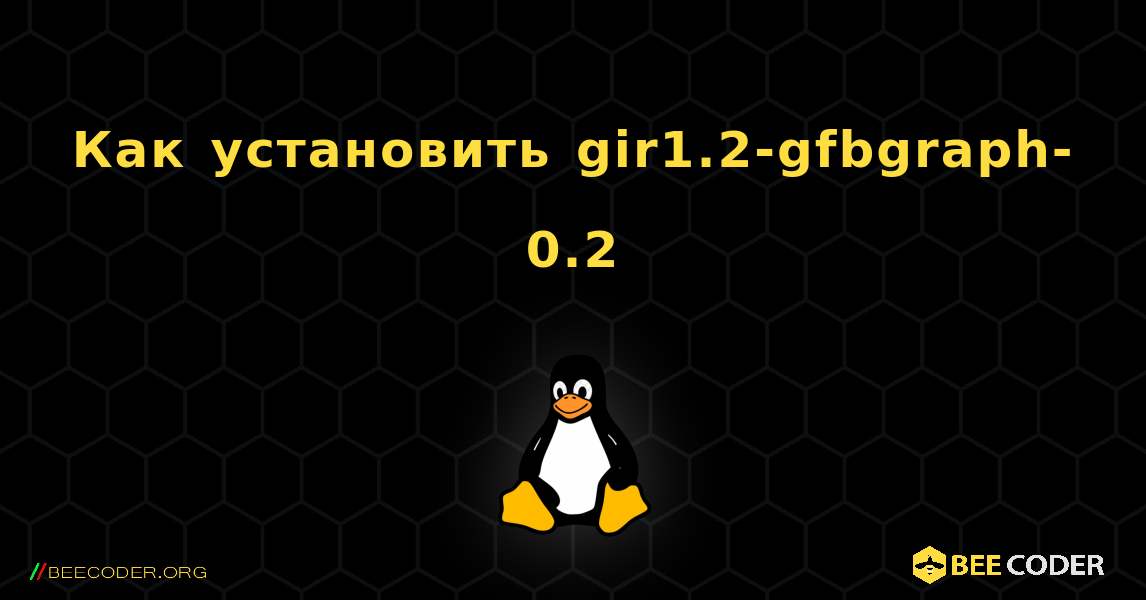 Как установить gir1.2-gfbgraph-0.2

//BEECODER.ORG

BEE CODER